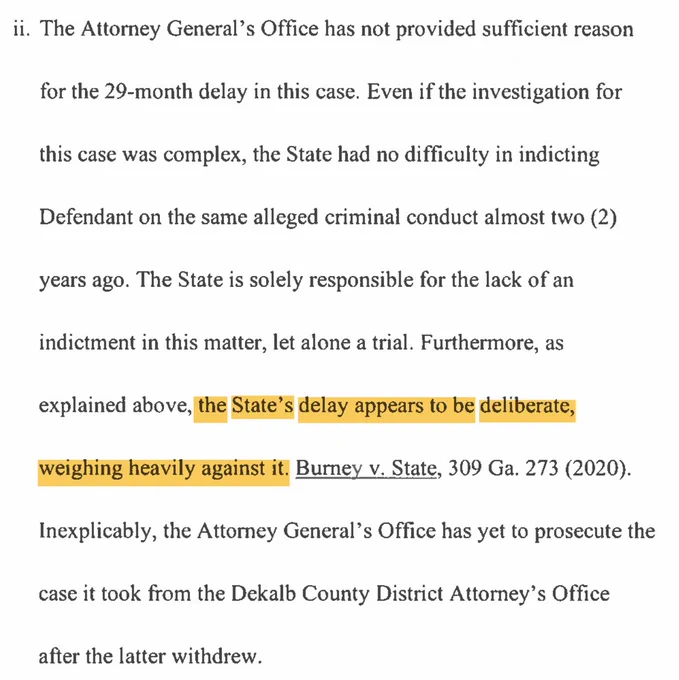 ii. The Attorney General's Office has not provided sufficient reason for the 29-month delay in this case. Even if the investigation for this case was complex, the State had no difficulty in indicting Defendant on the same alleged criminal conduct almost two (2) years ago. The State is solely responsible for the lack of an indictment in this matter, let alone a trial. Furthermore, as explained above, the State's delay appears to be deliberate, weighing heavily against it. Burney v. State, 309 Ga. 273 (2020). Inexplicably, the Attorney General's Office has yet to prosecute the case it took from the Dekalb County District Attorney's Office after the latter withdrew.